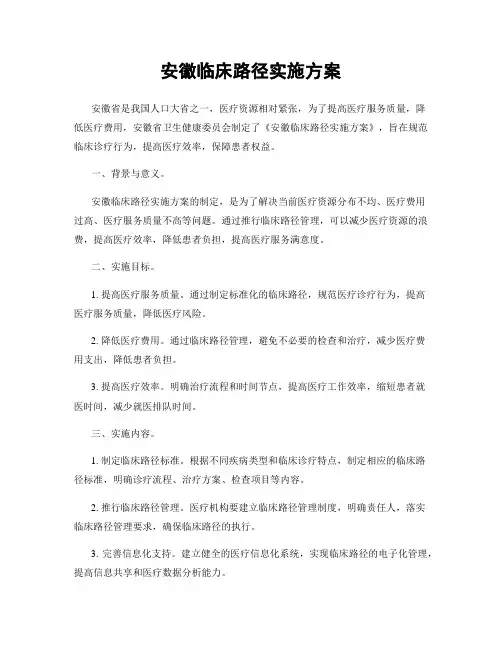 安徽临床路径实施方案

安徽省是我国人口大省之一，医疗资源相对紧张，为了提高医疗服务质量，降低医疗费用，安徽省卫生健康委员会制定了《安徽临床路径实施方案》，旨在规范临床诊疗行为，提高医疗效率，保障患者权益。

一、背景与意义。

安徽临床路径实施方案的制定，是为了解决当前医疗资源分布不均、医疗费用过高、医疗服务质量不高等问题。通过推行临床路径管理，可以减少医疗资源的浪费，提高医疗效率，降低患者负担，提高医疗服务满意度。

二、实施目标。

1. 提高医疗服务质量。通过制定标准化的临床路径，规范医疗诊疗行为，提高医疗服务质量，降低医疗风险。

2. 降低医疗费用。通过临床路径管理，避免不必要的检查和治疗，减少医疗费用支出，降低患者负担。

3. 提高医疗效率。明确治疗流程和时间节点，提高医疗工作效率，缩短患者就医时间，减少就医排队时间。

三、实施内容。

1. 制定临床路径标准。根据不同疾病类型和临床诊疗特点，制定相应的临床路径标准，明确诊疗流程、治疗方案、检查项目等内容。

2. 推行临床路径管理。医疗机构要建立临床路径管理制度，明确责任人，落实临床路径管理要求，确保临床路径的执行。

3. 完善信息化支持。建立健全的医疗信息化系统，实现临床路径的电子化管理，提高信息共享和医疗数据分析能力。